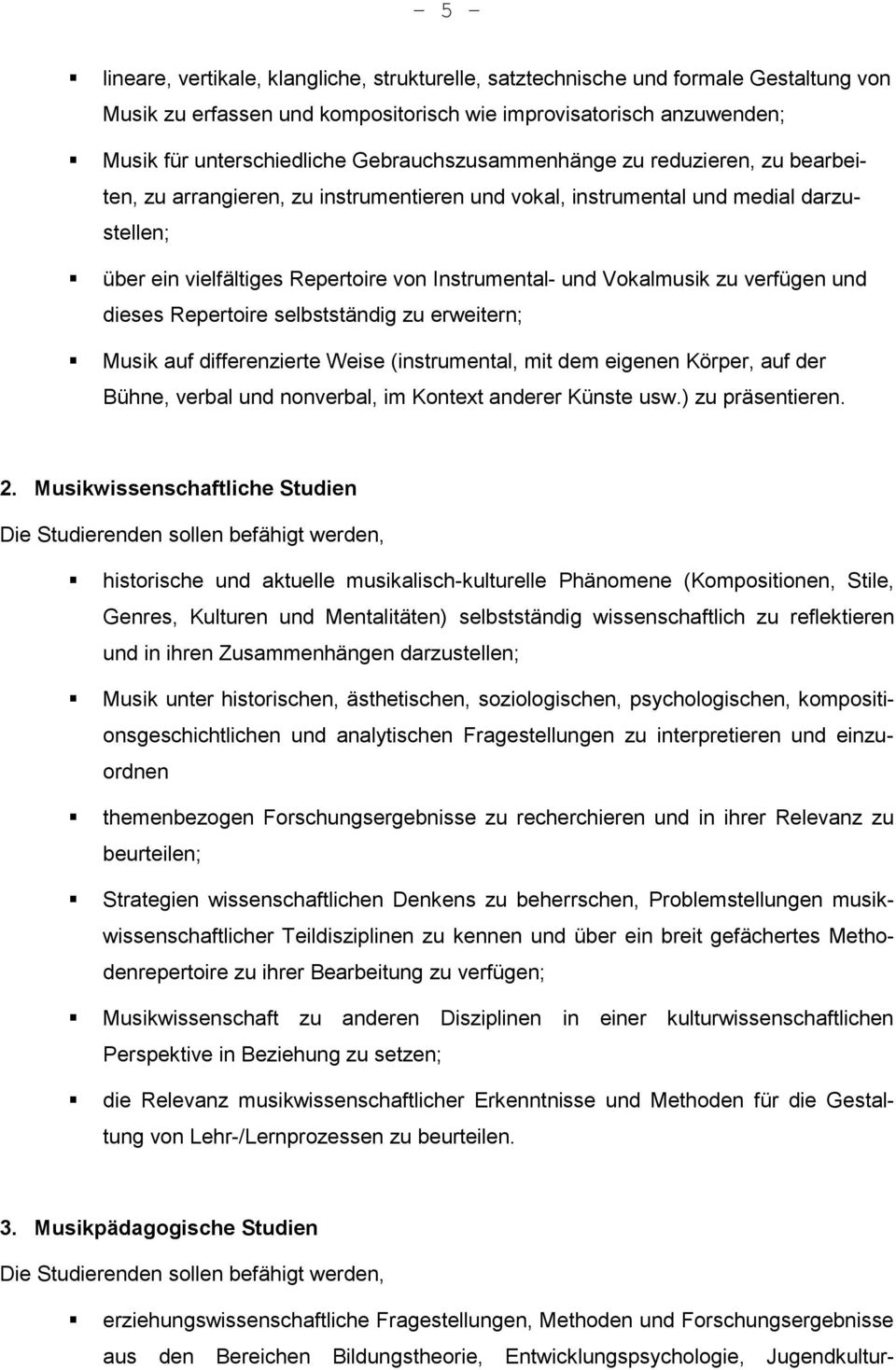 - 5 -

▪ lineare, vertikale, klangliche, strukturelle, satztechnische und formale Gestaltung von Musik zu erfassen und kompositorisch wie improvisatorisch anzuwenden;

▪ Musik für unterschiedliche Gebrauchszusammenhänge zu reduzieren, zu bearbeiten, zu arrangieren, zu instrumentieren und vokal, instrumental und medial darzustellen;

▪ über ein vielfältiges Repertoire von Instrumental- und Vokalmusik zu verfügen und dieses Repertoire selbstständig zu erweitern;

▪ Musik auf differenzierte Weise (instrumental, mit dem eigenen Körper, auf der Bühne, verbal und nonverbal, im Kontext anderer Künste usw.) zu präsentieren.

2. Musikwissenschaftliche Studien

Die Studierenden sollen befähigt werden,

▪ historische und aktuelle musikalisch-kulturelle Phänomene (Kompositionen, Stile, Genres, Kulturen und Mentalitäten) selbstständig wissenschaftlich zu reflektieren und in ihren Zusammenhängen darzustellen;

▪ Musik unter historischen, ästhetischen, soziologischen, psychologischen, kompositionsgeschichtlichen und analytischen Fragestellungen zu interpretieren und einzuordnen

▪ themenbezogen Forschungsergebnisse zu recherchieren und in ihrer Relevanz zu beurteilen;

▪ Strategien wissenschaftlichen Denkens zu beherrschen, Problemstellungen musikwissenschaftlicher Teildisziplinen zu kennen und über ein breit gefächertes Methodenrepertoire zu ihrer Bearbeitung zu verfügen;

▪ Musikwissenschaft zu anderen Disziplinen in einer kulturwissenschaftlichen Perspektive in Beziehung zu setzen;

▪ die Relevanz musikwissenschaftlicher Erkenntnisse und Methoden für die Gestaltung von Lehr-/Lernprozessen zu beurteilen.

3. Musikpädagogische Studien

Die Studierenden sollen befähigt werden,

▪ erziehungswissenschaftliche Fragestellungen, Methoden und Forschungsergebnisse aus den Bereichen Bildungstheorie, Entwicklungspsychologie, Jugendkultur-